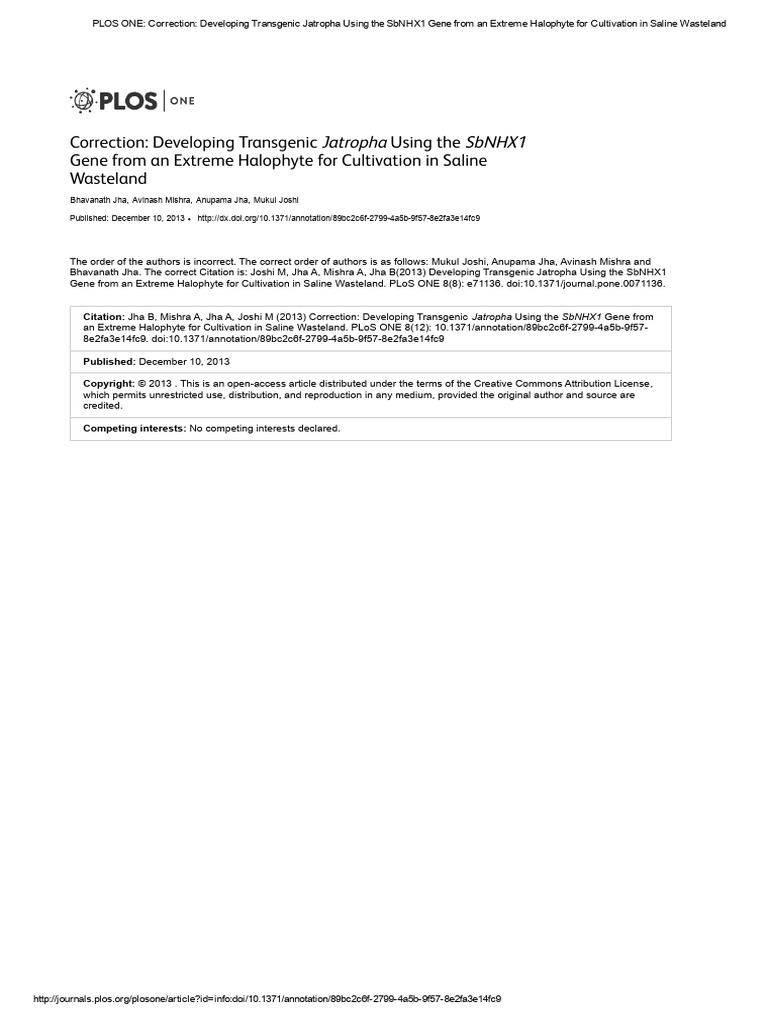 PLOS ONE: Correction: Developing Transgenic Jatropha Using the SbNHX1 Gene from an Extreme Halophyte for Cultivation in Saline Wasteland

PLOS | ONE

Correction: Developing Transgenic Jatropha Using the SbNHX1 Gene from an Extreme Halophyte for Cultivation in Saline Wasteland

Bhavanath Jha, Avinash Mishra, Anupama Jha, Mukul Joshi

Published: December 10, 2013 • http://dx.doi.org/10.1371/annotation/89bc2c6f-2799-4a5b-9f57-8e2fa3e14fc9

The order of the authors is incorrect. The correct order of authors is as follows: Mukul Joshi, Anupama Jha, Avinash Mishra and Bhavanath Jha. The correct Citation is: Joshi M, Jha A, Mishra A, Jha B(2013) Developing Transgenic Jatropha Using the SbNHX1 Gene from an Extreme Halophyte for Cultivation in Saline Wasteland. PLoS ONE 8(8): e71136. doi:10.1371/journal.pone.0071136.

Citation: Jha B, Mishra A, Jha A, Joshi M (2013) Correction: Developing Transgenic Jatropha Using the SbNHX1 Gene from an Extreme Halophyte for Cultivation in Saline Wasteland. PLoS ONE 8(12): 10.1371/annotation/89bc2c6f-2799-4a5b-9f57-8e2fa3e14fc9. doi:10.1371/annotation/89bc2c6f-2799-4a5b-9f57-8e2fa3e14fc9

Published: December 10, 2013

Copyright: © 2013 . This is an open-access article distributed under the terms of the Creative Commons Attribution License, which permits unrestricted use, distribution, and reproduction in any medium, provided the original author and source are credited.

Competing interests: No competing interests declared.

http://journals.plos.org/plosone/article?id=info:doi/10.1371/annotation/89bc2c6f-2799-4a5b-9f57-8e2fa3e14fc9